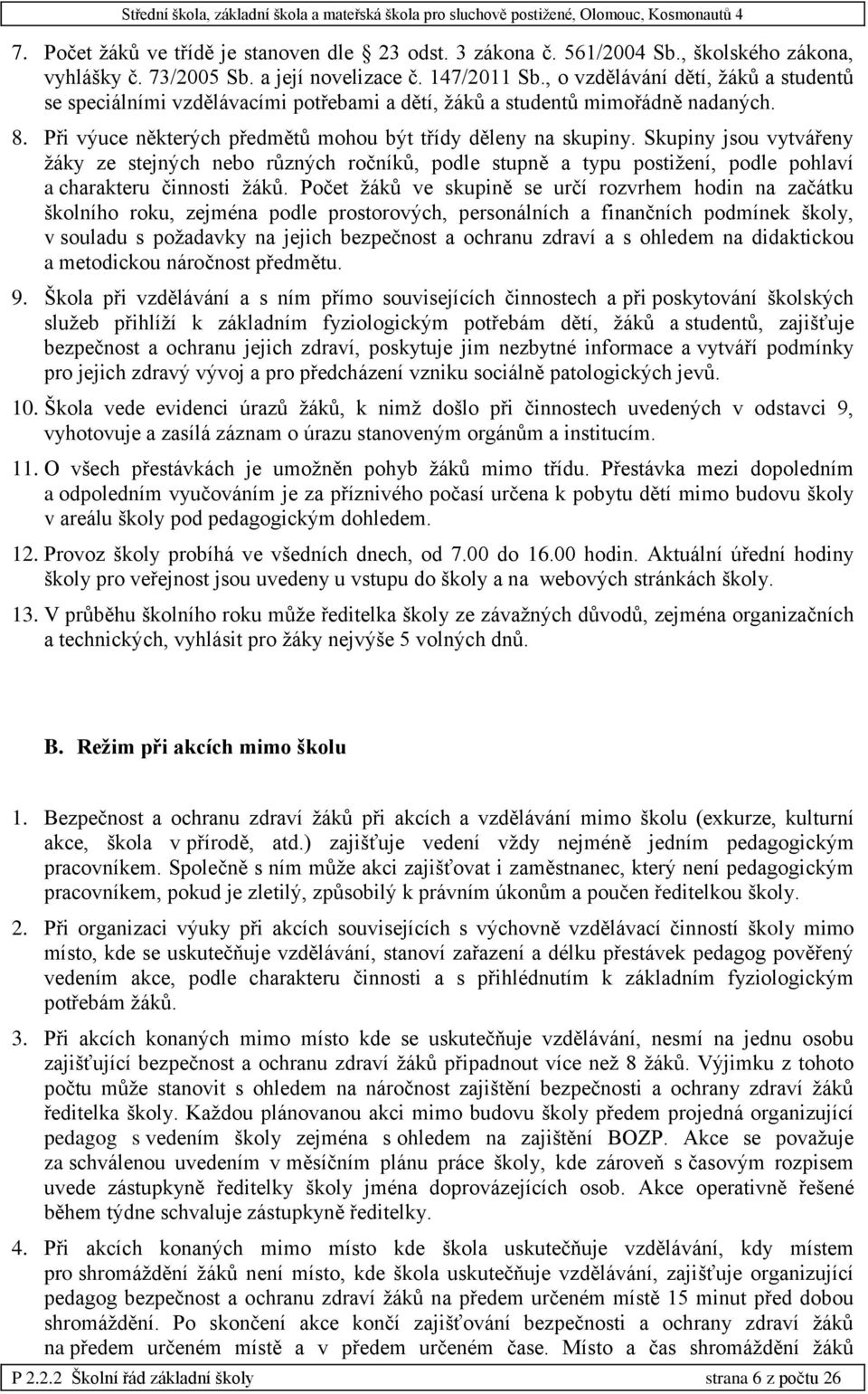 Střední škola, základní škola a mateřská škola pro sluchově postižené, Olomouc, Kosmonautů 4

7. Počet žáků ve třídě je stanoven dle 23 odst. 3 zákona č. 561/2004 Sb., školského zákona, vyhlášky č. 73/2005 Sb. a její novelizace č. 147/2011 Sb., o vzdělávání dětí, žáků a studentů se speciálními vzdělávacími potřebami a dětí, žáků a studentů mimořádně nadaných.

8. Při výuce některých předmětů mohou být třídy děleny na skupiny. Skupiny jsou vytvářeny žáky ze stejných nebo různých ročníků, podle stupně a typu postižení, podle pohlaví a charakteru činnosti žáků. Počet žáků ve skupině se určí rozvrhem hodin na začátku školního roku, zejména podle prostorových, personálních a finančních podmínek školy, v souladu s požadavky na jejich bezpečnost a ochranu zdraví a s ohledem na didaktickou a metodickou náročnost předmětu.

9. Škola při vzdělávání a s ním přímo souvisejících činnostech a při poskytování školských služeb přihlíží k základním fyziologickým potřebám dětí, žáků a studentů, zajišťuje bezpečnost a ochranu jejich zdraví, poskytuje jim nezbytné informace a vytváří podmínky pro jejich zdravý vývoj a pro předcházení vzniku sociálně patologických jevů.

10. Škola vede evidenci úrazů žáků, k nimž došlo při činnostech uvedených v odstavci 9, vyhotovuje a zasílá záznam o úrazu stanoveným orgánům a institucím.

11. O všech přestávkách je umožněn pohyb žáků mimo třídu. Přestávka mezi dopoledním a odpoledním vyučováním je za příznivého počasí určena k pobytu dětí mimo budovu školy v areálu školy pod pedagogickým dohledem.

12. Provoz školy probíhá ve všedních dnech, od 7.00 do 16.00 hodin. Aktuální úřední hodiny školy pro veřejnost jsou uvedeny u vstupu do školy a na webových stránkách školy.

13. V průběhu školního roku může ředitelka školy ze závažných důvodů, zejména organizačních a technických, vyhlásit pro žáky nejvýše 5 volných dnů.

B. Režim při akcích mimo školu

1. Bezpečnost a ochranu zdraví žáků při akcích a vzdělávání mimo školu (exkurze, kulturní akce, škola v přírodě, atd.) zajišťuje vedení vždy nejméně jedním pedagogickým pracovníkem. Společně s ním může akci zajišťovat i zaměstnanec, který není pedagogickým pracovníkem, pokud je zletilý, způsobilý k právním úkonům a poučen ředitelkou školy.

2. Při organizaci výuky při akcích souvisejících s výchovně vzdělávací činností školy mimo místo, kde se uskutečňuje vzdělávání, stanoví zařazení a délku přestávek pedagog pověřený vedením akce, podle charakteru činnosti a s přihlédnutím k základním fyziologickým potřebám žáků.

3. Při akcích konaných mimo místo kde se uskutečňuje vzdělávání, nesmí na jednu osobu zajišťující bezpečnost a ochranu zdraví žáků připadnout více než 8 žáků. Výjimku z tohoto počtu může stanovit s ohledem na náročnost zajištění bezpečnosti a ochrany zdraví žáků ředitelka školy. Každou plánovanou akci mimo budovu školy předem projedná organizující pedagog s vedením školy zejména s ohledem na zajištění BOZP. Akce se považuje za schválenou uvedením v měsíčním plánu práce školy, kde zároveň s časovým rozpisem uvede zástupkyně ředitelky školy jména doprovázejících osob. Akce operativně řešené během týdne schvaluje zástupkyně ředitelky.

4. Při akcích konaných mimo místo kde škola uskutečňuje vzdělávání, kdy místem pro shromáždění žáků není místo, kde škola uskutečňuje vzdělávání, zajišťuje organizující pedagog bezpečnost a ochranu zdraví žáků na předem určeném místě 15 minut před dobou shromáždění. Po skončení akce končí zajišťování bezpečnosti a ochrany zdraví žáků na předem určeném místě a v předem určeném čase. Místo a čas shromáždění žáků

P 2.2.2 Školní řád základní školy strana 6 z počtu 26